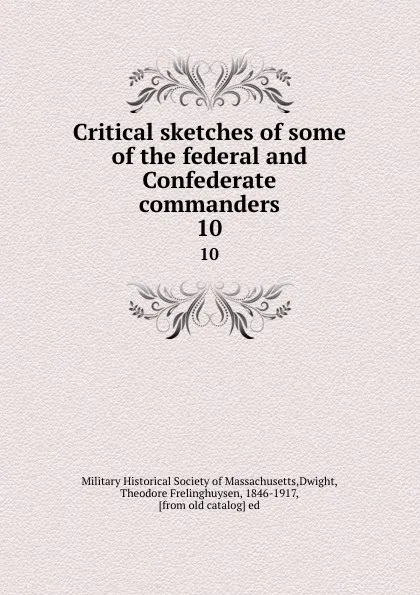 Critical sketches of some of the federal and Confederate commanders
10

10

Military Historical Society of Massachusetts,Dwight, Theodore Frelinghuysen, 1846-1917, [from old catalog] ed